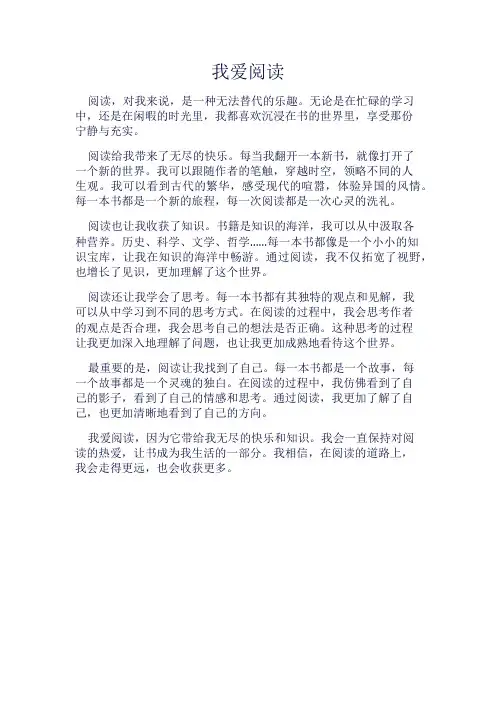 我爱阅读

阅读，对我来说，是一种无法替代的乐趣。无论是在忙碌的学习中，还是在闲暇的时光里，我都喜欢沉浸在书的世界里，享受那份宁静与充实。

阅读给我带来了无尽的快乐。每当我翻开一本新书，就像打开了一个新的世界。我可以跟随作者的笔触，穿越时空，领略不同的人生观。我可以看到古代的繁华，感受现代的喧嚣，体验异国的风情。每一本书都是一个新的旅程，每一次阅读都是一次心灵的洗礼。

阅读也让我收获了知识。书籍是知识的海洋，我可以从中汲取各种营养。历史、科学、文学、哲学……每一本书都像是一个小小的知识宝库，让我在知识的海洋中畅游。通过阅读，我不仅拓宽了视野，也增长了见识，更加理解了这个世界。

阅读还让我学会了思考。每一本书都有其独特的观点和见解，我可以从中学习到不同的思考方式。在阅读的过程中，我会思考作者的观点是否合理，我会思考自己的想法是否正确。这种思考的过程让我更加深入地理解了问题，也让我更加成熟地看待这个世界。

最重要的是，阅读让我找到了自己。每一本书都是一个故事，每一个故事都是一个灵魂的独白。在阅读的过程中，我仿佛看到了自己的影子，看到了自己的情感和思考。通过阅读，我更加了解了自己，也更加清晰地看到了自己的方向。

我爱阅读，因为它带给我无尽的快乐和知识。我会一直保持对阅读的热爱，让书成为我生活的一部分。我相信，在阅读的道路上，我会走得更远，也会收获更多。